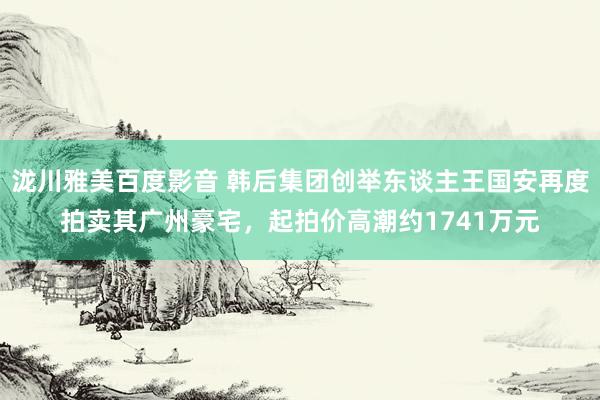 泷川雅美百度影音 韩后集团创举东谈主王国安再度拍卖其广州豪宅，起拍价高潮约1741万元